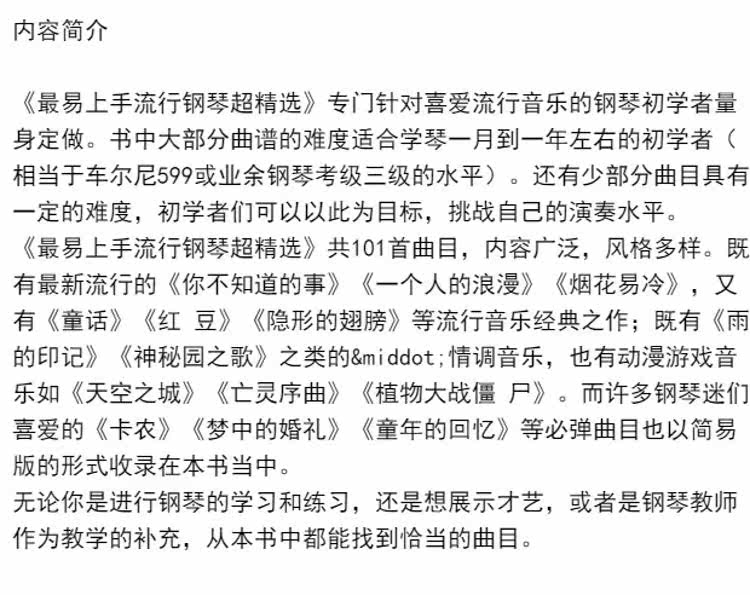 内容简介

《最易上手流行钢琴超精选》专门针对喜爱流行音乐的钢琴初学者量身定做。书中大部分曲谱的难度适合学琴一月到一年左右的初学者（相当于车尔尼599或业余钢琴考级三级的水平）。还有少部分曲目具有一定的难度，初学者们可以以此为目标，挑战自己的演奏水平。
《最易上手流行钢琴超精选》共101首曲目，内容广泛，风格多样。既有最新流行的《你不知道的事》《一个人的浪漫》《烟花易冷》，又有《童话》《红 豆》《隐形的翅膀》等流行音乐经典之作；既有《雨的印记》《神秘园之歌》之类的&middot;情调音乐，也有动漫游戏音乐如《天空之城》《亡灵序曲》《植物大战僵 尸》。而许多钢琴迷们喜爱的《卡农》《梦中的婚礼》《童年的回忆》等必弹曲目也以简易版的形式收录在本书当中。
无论你是进行钢琴的学习和练习，还是想展示才艺，或者是钢琴教师作为教学的补充，从本书中都能找到恰当的曲目。